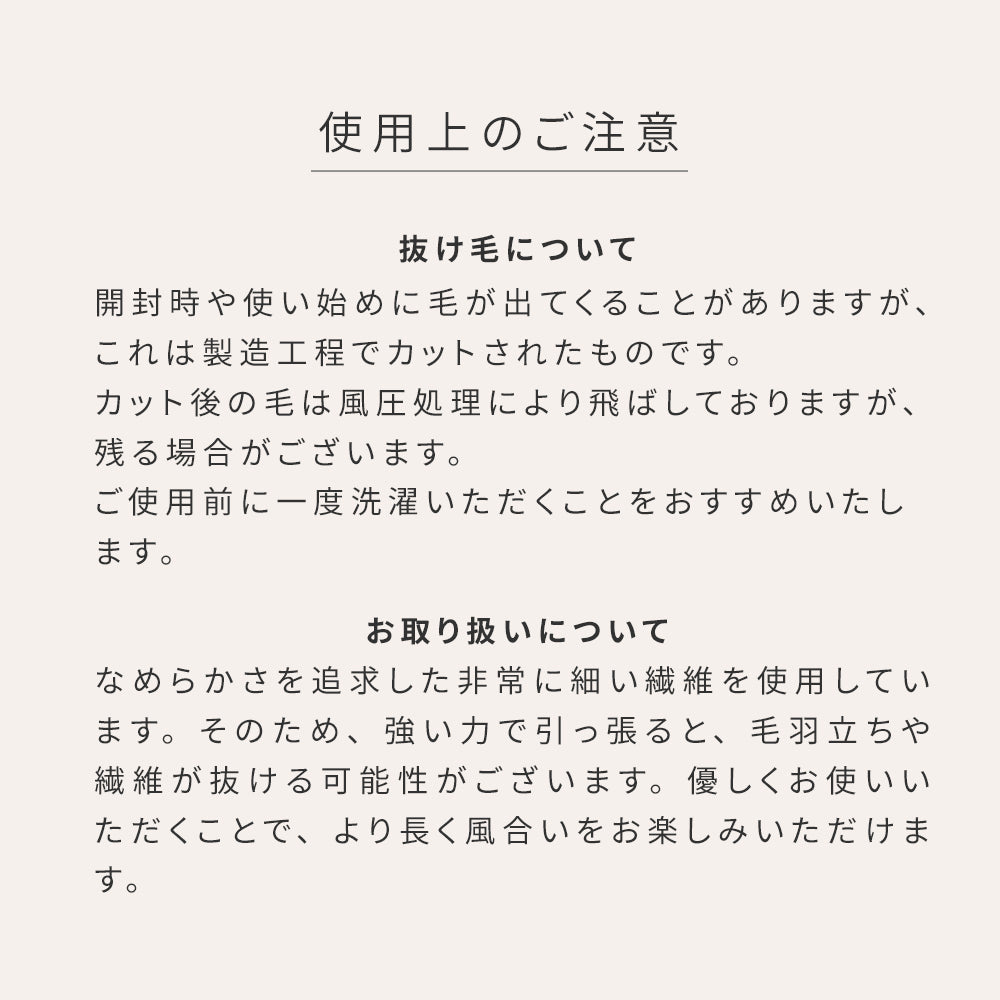 使用上のご注意

抜け毛について

開封時や使い始めに毛が出てくることがありますが、これは製造工程でカットされたものです。
カット後の毛は風圧処理により飛ばしておりますが、残る場合がございます。
ご使用前に一度洗濯いただくことをおすすめいたします。

お取り扱いについて

なめらかさを追求した非常に細い繊維を使用しています。そのため、強い力で引っ張ると、毛羽立ちや繊維が抜ける可能性がございます。優しくお使いいただくことで、より長く風合いをお楽しみいただけます。